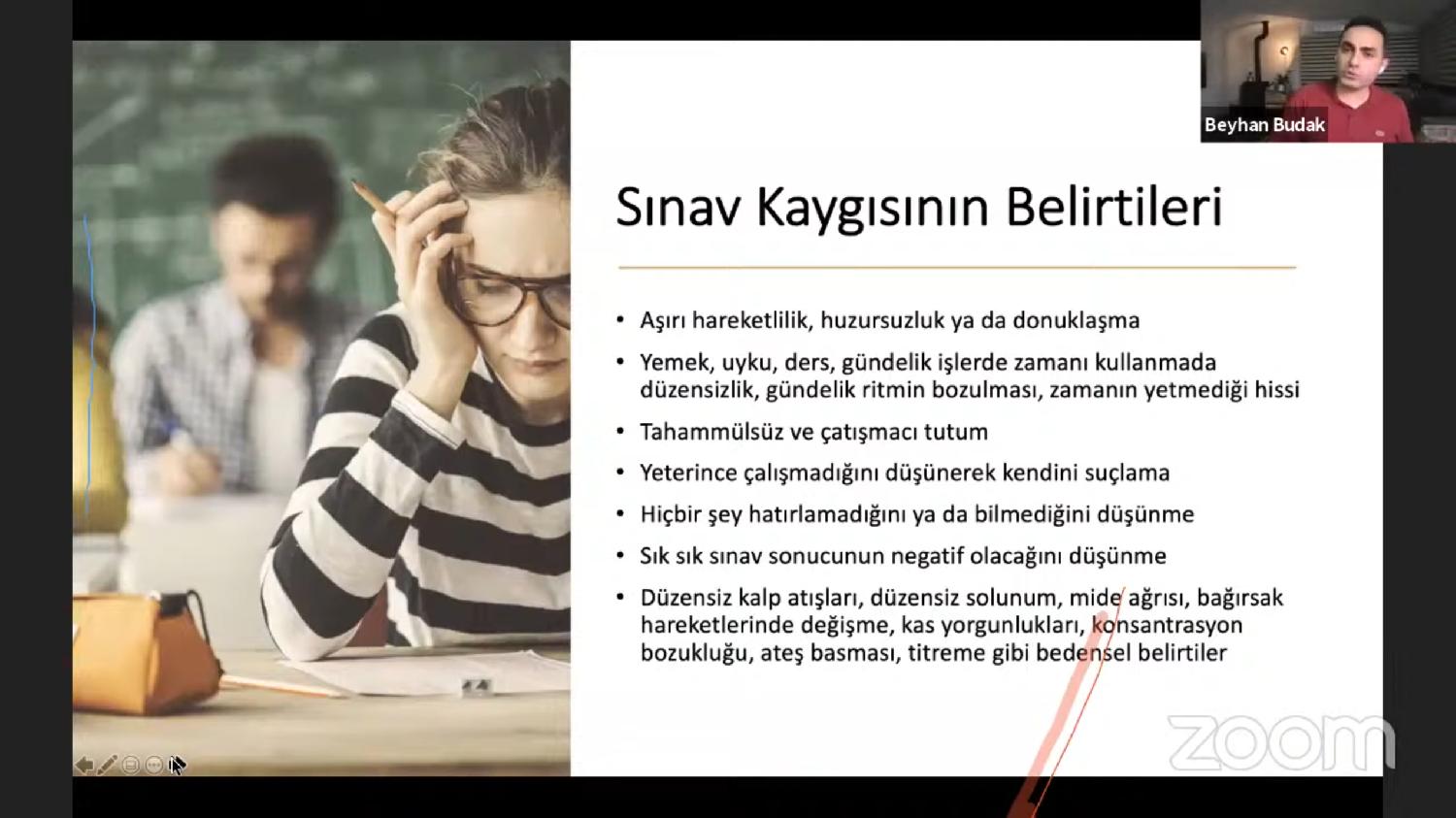 Beyhan Budak

Sınav Kaygısının Belirtileri

• Aşırı hareketlilik, huzursuzluk ya da donuklaşma
• Yemek, uyku, ders, gündelik işlerde zamanı kullanmada düzensizlik, gündelik ritmin bozulması, zamanın yetmediği hissi
• Tahammülsüz ve çatışmacı tutum
• Yeterince çalışmadığını düşünerek kendini suçlama
• Hiçbir şey hatırlamadığını ya da bilmediğini düşünme
• Sık sık sınav sonucunun negatif olacağını düşünme
• Düzensiz kalp atışları, düzensiz solunum, mide ağrısı, bağırsak hareketlerinde değişme, kas yorgunlukları, konsantrasyon bozukluğu, ateş basması, titreme gibi bedensel belirtiler

zoom